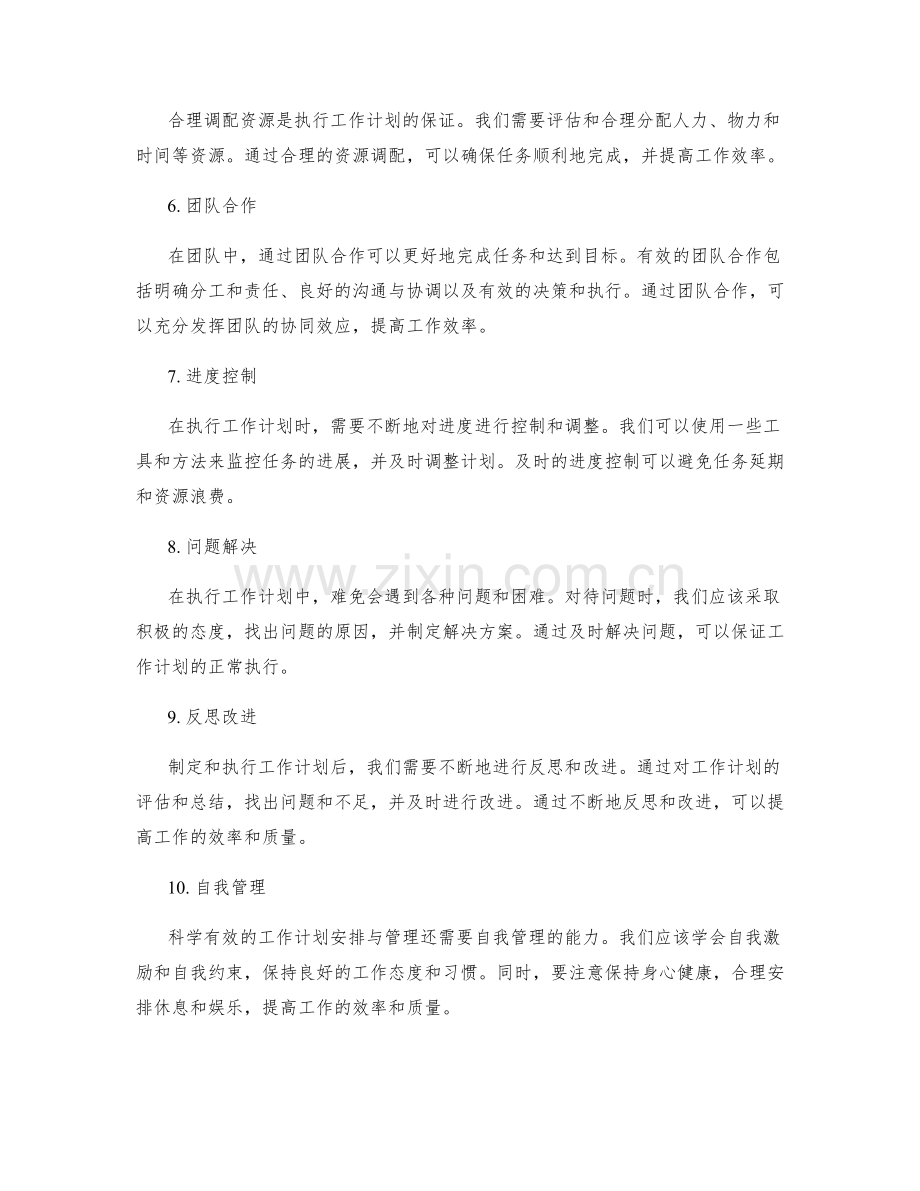 合理调配资源是执行工作计划的保证。我们需要评估和合理分配人力、物力和时间等资源。通过合理的资源调配，可以确保任务顺利地完成，并提高工作效率。

6.团队合作

在团队中，通过团队合作可以更好地完成任务和达到目标。有效的团队合作包括明确分工和责任、良好的沟通与协调以及有效的决策和执行。通过团队合作，可以充分发挥团队的协同效应，提高工作效率。

7.进度控制

在执行工作计划时，需要不断地对进度进行控制和调整。我们可以使用一些工具和方法来监控任务的进展，并及时调整计划。及时的进度控制可以避免任务延期和资源浪费。

8.问题解决

在执行工作计划中，难免会遇到各种问题和困难。对待问题时，我们应该采取积极的态度，找出问题的原因，并制定解决方案。通过及时解决问题，可以保证工作计划的正常执行。

9.反思改进

制定和执行工作计划后，我们需要不断地进行反思和改进。通过对工作计划的评估和总结，找出问题和不足，并及时进行改进。通过不断地反思和改进，可以提高工作的效率和质量。

10.自我管理

科学有效的工作计划安排与管理还需要自我管理的能力。我们应该学会自我激励和自我约束，保持良好的工作态度和习惯。同时，要注意保持身心健康，合理安排休息和娱乐，提高工作的效率和质量。

www.zixin.com.cn